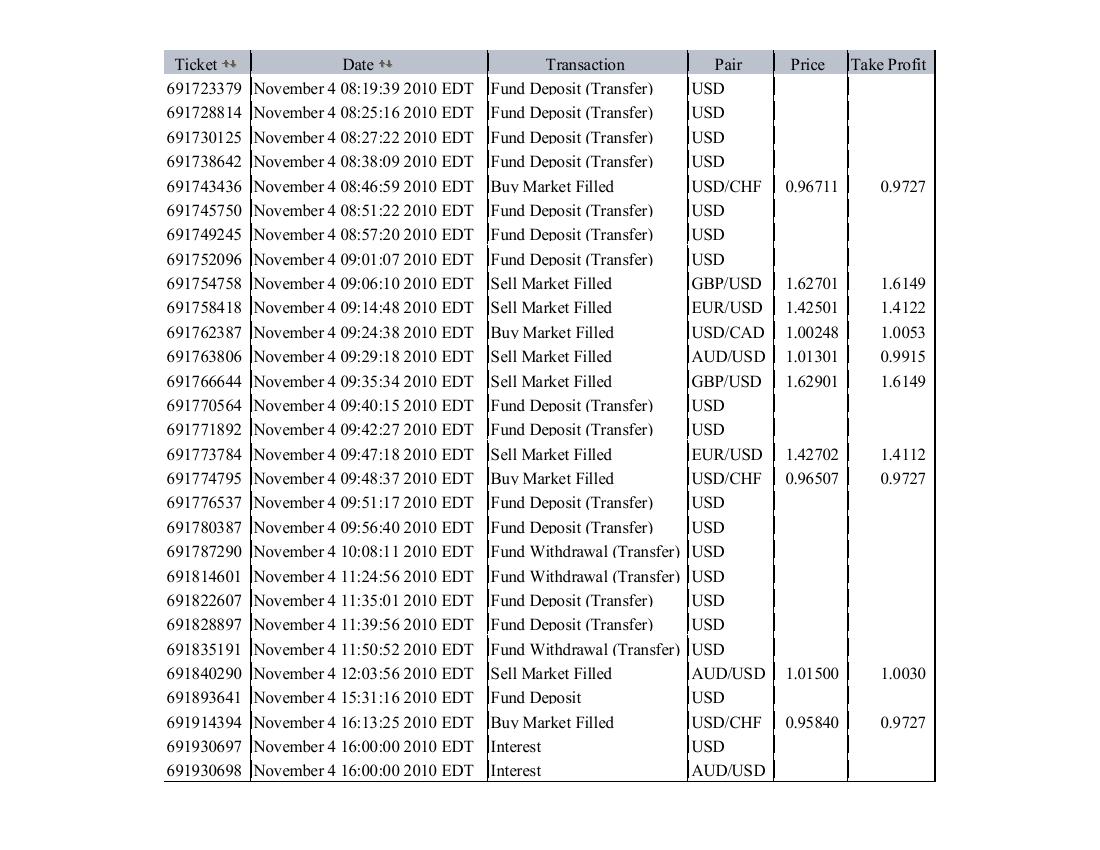 | Ticket | Date | Transaction | Pair | Price | Take Profit |
|---|---|---|---|---|---|
| 691723379 | November 4 08:19:39 2010 EDT | Fund Deposit (Transfer) | USD | | |
| 691728814 | November 4 08:25:16 2010 EDT | Fund Deposit (Transfer) | USD | | |
| 691730125 | November 4 08:27:22 2010 EDT | Fund Deposit (Transfer) | USD | | |
| 691738642 | November 4 08:38:09 2010 EDT | Fund Deposit (Transfer) | USD | | |
| 691743436 | November 4 08:46:59 2010 EDT | Buy Market Filled | USD/CHF | 0.96711 | 0.9727 |
| 691745750 | November 4 08:51:22 2010 EDT | Fund Deposit (Transfer) | USD | | |
| 691749245 | November 4 08:57:20 2010 EDT | Fund Deposit (Transfer) | USD | | |
| 691752096 | November 4 09:01:07 2010 EDT | Fund Deposit (Transfer) | USD | | |
| 691754758 | November 4 09:06:10 2010 EDT | Sell Market Filled | GBP/USD | 1.62701 | 1.6149 |
| 691758418 | November 4 09:14:48 2010 EDT | Sell Market Filled | EUR/USD | 1.42501 | 1.4122 |
| 691762387 | November 4 09:24:38 2010 EDT | Buy Market Filled | USD/CAD | 1.00248 | 1.0053 |
| 691763806 | November 4 09:29:18 2010 EDT | Sell Market Filled | AUD/USD | 1.01301 | 0.9915 |
| 691766644 | November 4 09:35:34 2010 EDT | Sell Market Filled | GBP/USD | 1.62901 | 1.6149 |
| 691770564 | November 4 09:40:15 2010 EDT | Fund Deposit (Transfer) | USD | | |
| 691771892 | November 4 09:42:27 2010 EDT | Fund Deposit (Transfer) | USD | | |
| 691773784 | November 4 09:47:18 2010 EDT | Sell Market Filled | EUR/USD | 1.42702 | 1.4112 |
| 691774795 | November 4 09:48:37 2010 EDT | Buy Market Filled | USD/CHF | 0.96507 | 0.9727 |
| 691776537 | November 4 09:51:17 2010 EDT | Fund Deposit (Transfer) | USD | | |
| 691780387 | November 4 09:56:40 2010 EDT | Fund Deposit (Transfer) | USD | | |
| 691787290 | November 4 10:08:11 2010 EDT | Fund Withdrawal (Transfer) | USD | | |
| 691814601 | November 4 11:24:56 2010 EDT | Fund Withdrawal (Transfer) | USD | | |
| 691822607 | November 4 11:35:01 2010 EDT | Fund Deposit (Transfer) | USD | | |
| 691828897 | November 4 11:39:56 2010 EDT | Fund Deposit (Transfer) | USD | | |
| 691835191 | November 4 11:50:52 2010 EDT | Fund Withdrawal (Transfer) | USD | | |
| 691840290 | November 4 12:03:56 2010 EDT | Sell Market Filled | AUD/USD | 1.01500 | 1.0030 |
| 691893641 | November 4 15:31:16 2010 EDT | Fund Deposit | USD | | |
| 691914394 | November 4 16:13:25 2010 EDT | Buy Market Filled | USD/CHF | 0.95840 | 0.9727 |
| 691930697 | November 4 16:00:00 2010 EDT | Interest | USD | | |
| 691930698 | November 4 16:00:00 2010 EDT | Interest | AUD/USD | | |